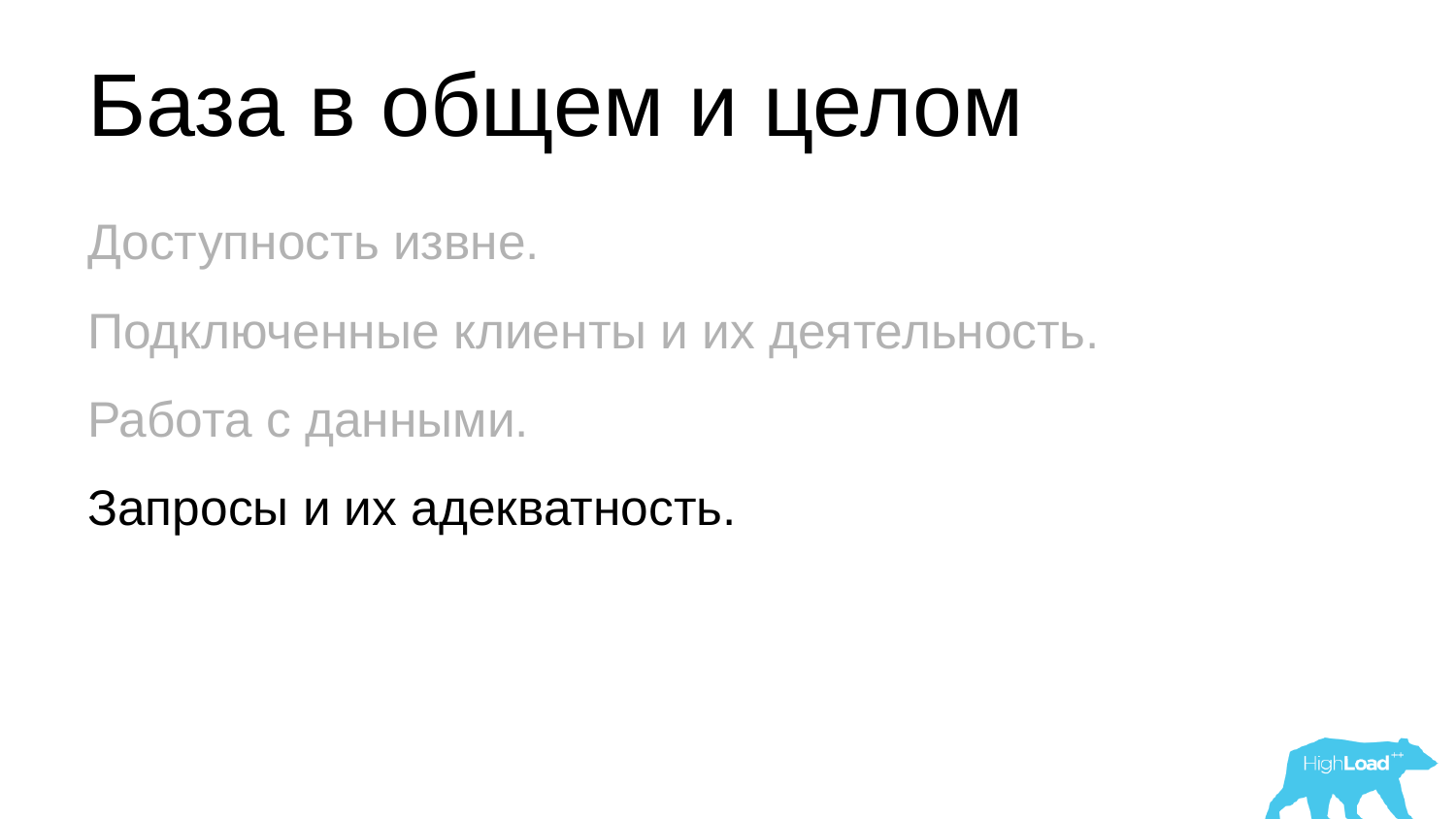 База в общем и целом

Доступность извне.

Подключенные клиенты и их деятельность.

Работа с данными.

Запросы и их адекватность.

HighLoad++